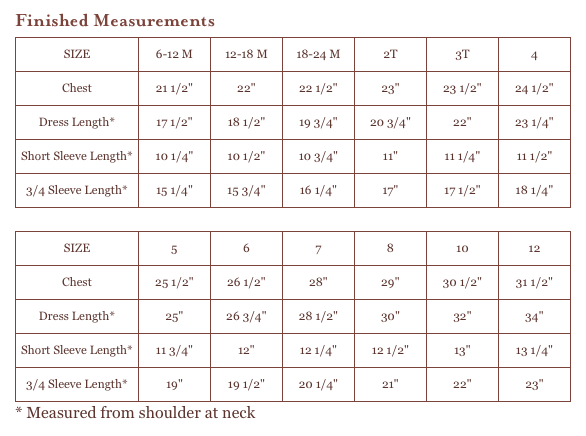 Finished Measurements

| SIZE | 6-12 M | 12-18 M | 18-24 M | 2T | 3T | 4 |
|---|---|---|---|---|---|---|
| Chest | 21 1/2" | 22" | 22 1/2" | 23" | 23 1/2" | 24 1/2" |
| Dress Length* | 17 1/2" | 18 1/2" | 19 3/4" | 20 3/4" | 22" | 23 1/4" |
| Short Sleeve Length* | 10 1/4" | 10 1/2" | 10 3/4" | 11" | 11 1/4" | 11 1/2" |
| 3/4 Sleeve Length* | 15 1/4" | 15 3/4" | 16 1/4" | 17" | 17 1/2" | 18 1/4" |

| SIZE | 5 | 6 | 7 | 8 | 10 | 12 |
|---|---|---|---|---|---|---|
| Chest | 25 1/2" | 26 1/2" | 28" | 29" | 30 1/2" | 31 1/2" |
| Dress Length* | 25" | 26 3/4" | 28 1/2" | 30" | 32" | 34" |
| Short Sleeve Length* | 11 3/4" | 12" | 12 1/4" | 12 1/2" | 13" | 13 1/4" |
| 3/4 Sleeve Length* | 19" | 19 1/2" | 20 1/4" | 21" | 22" | 23" |

* Measured from shoulder at neck